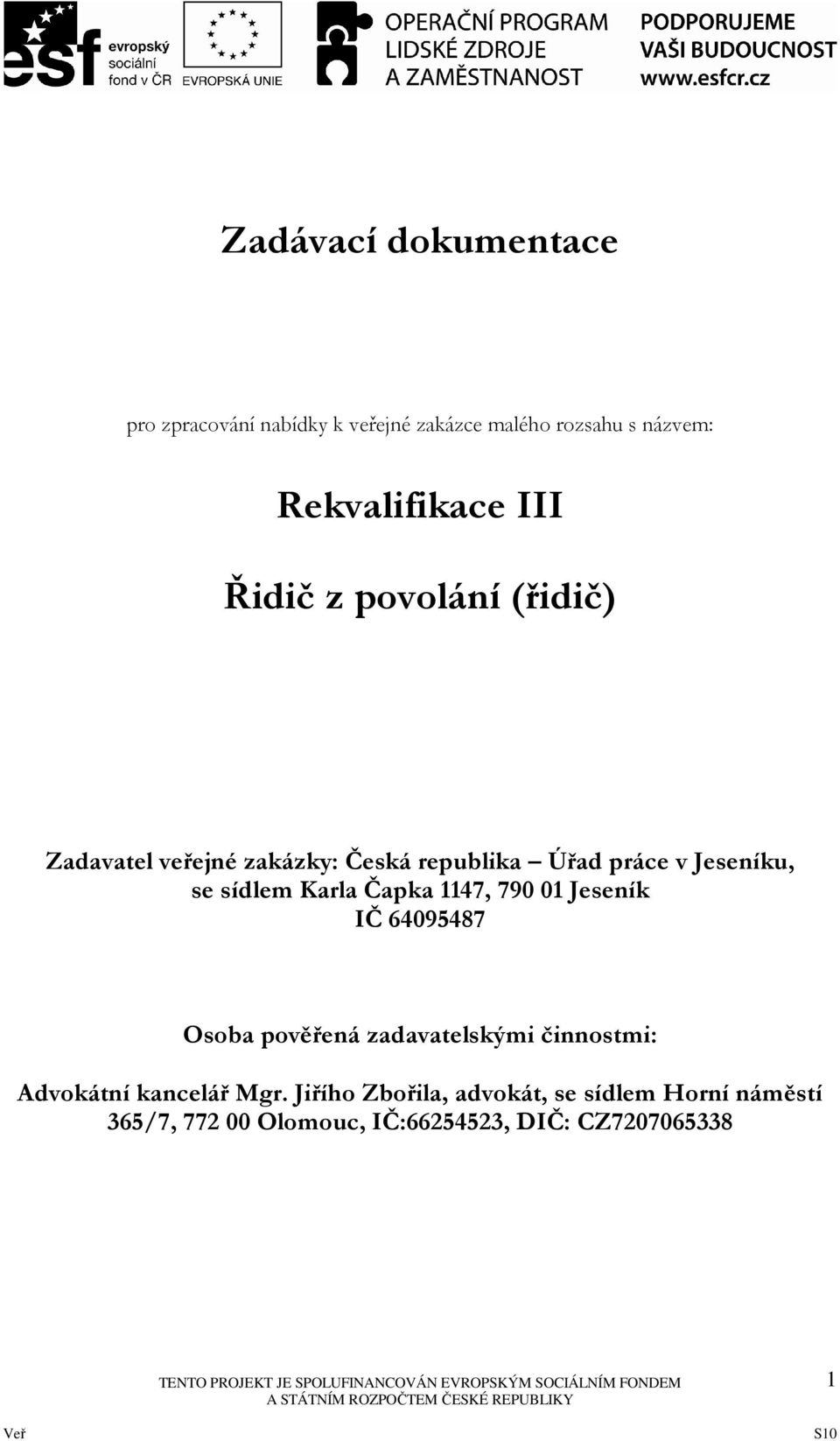 esf evropský sociální fond v ČR

EVROPSKÁ UNIE

OPERAČNÍ PROGRAM LIDSKÉ ZDROJE A ZAMĚSTNANOST

PODPORUJEME VAŠI BUDOUCNOST www.esfcr.cz

Zadávací dokumentace

pro zpracování nabídky k veřejné zakázce malého rozsahu s názvem:

Rekvalifikace III

Řidič z povolání (řidič)

Zadavatel veřejné zakázky: Česká republika – Úřad práce v Jeseníku, se sídlem Karla Čapka 1147, 790 01 Jeseník IČ 64095487

Osoba pověřená zadavatelskými činnostmi:

Advokátní kancelář Mgr. Jiřího Zbořila, advokát, se sídlem Horní náměstí 365/7, 772 00 Olomouc, IČ:66254523, DIČ: CZ7207065338

TENTO PROJEKT JE SPOLUFINANCOVÁN EVROPSKÝM SOCIÁLNÍM FONDEM A STÁTNÍM ROZPOČTEM ČESKÉ REPUBLIKY

1

Veř

S10